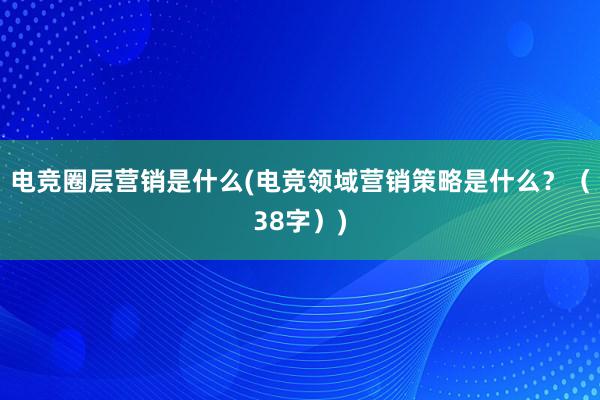 电竞圈层营销是什么(电竞领域营销策略是什么？（38字））